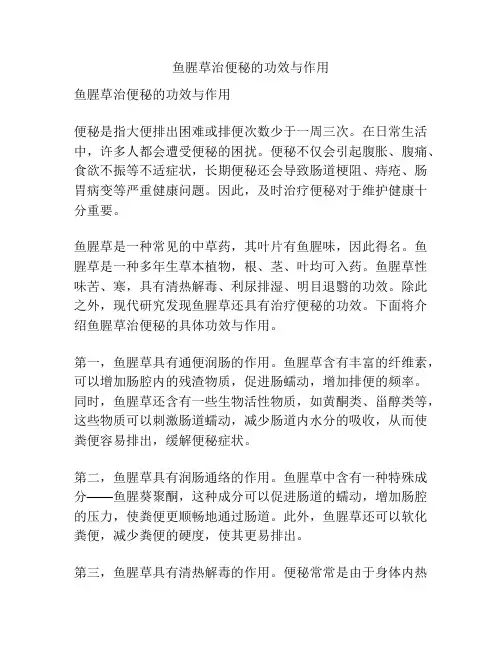 鱼腥草治便秘的功效与作用

鱼腥草治便秘的功效与作用

便秘是指大便排出困难或排便次数少于一周三次。在日常生活中，许多人都会遭受便秘的困扰。便秘不仅会引起腹胀、腹痛、食欲不振等不适症状，长期便秘还会导致肠道梗阻、痔疮、肠胃病变等严重健康问题。因此，及时治疗便秘对于维护健康十分重要。

鱼腥草是一种常见的中草药，其叶片有鱼腥味，因此得名。鱼腥草是一种多年生草本植物，根、茎、叶均可入药。鱼腥草性味苦、寒，具有清热解毒、利尿排湿、明目退翳的功效。除此之外，现代研究发现鱼腥草还具有治疗便秘的功效。下面将介绍鱼腥草治便秘的具体功效与作用。

第一，鱼腥草具有通便润肠的作用。鱼腥草含有丰富的纤维素，可以增加肠腔内的残渣物质，促进肠蠕动，增加排便的频率。同时，鱼腥草还含有一些生物活性物质，如黄酮类、甾醇类等，这些物质可以刺激肠道蠕动，减少肠道内水分的吸收，从而使粪便容易排出，缓解便秘症状。

第二，鱼腥草具有润肠通络的作用。鱼腥草中含有一种特殊成分——鱼腥葵聚酮，这种成分可以促进肠道的蠕动，增加肠腔的压力，使粪便更顺畅地通过肠道。此外，鱼腥草还可以软化粪便，减少粪便的硬度，使其更易排出。

第三，鱼腥草具有清热解毒的作用。便秘常常是由于身体内热